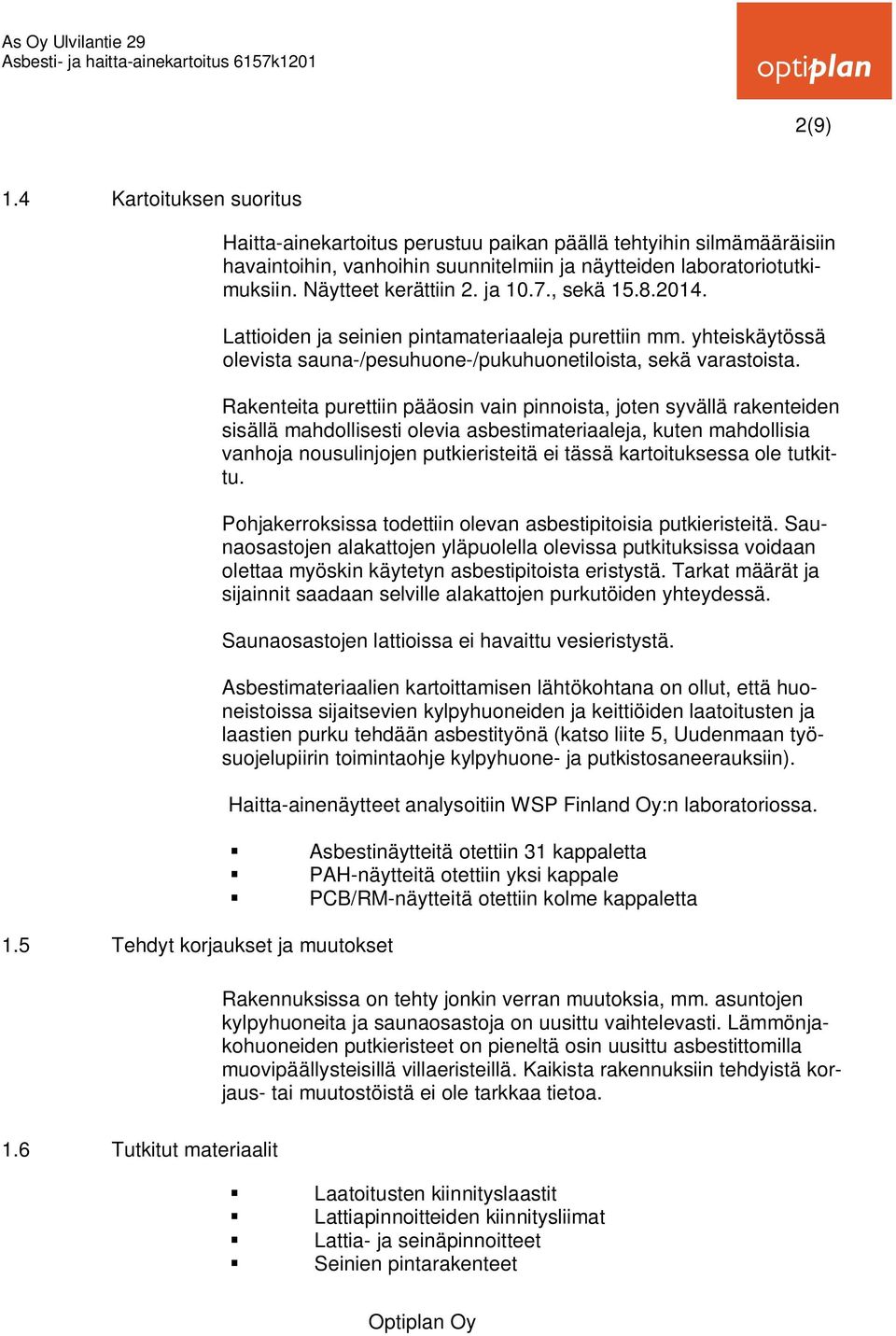 As Oy Ulvilantie 29
Asbesti- ja haitta-ainekartoitus 6157k1201

optiplan

2(9)

1.4 Kartoituksen suoritus

Haitta-ainekartoitus perustuu paikan päällä tehtyihin silmämääräisiin havaintoihin, vanhoihin suunnitelmiin ja näytteiden laboratoriotutkimuksiin. Näytteet kerättiin 2. ja 10.7., sekä 15.8.2014.

Lattioiden ja seinien pintamateriaaleja purettiin mm. yhteiskäytössä olevista sauna-/pesuhuone-/pukuhuonetiloista, sekä varastoista.

Rakenteita purettiin pääosin vain pinnoista, joten syvällä rakenteiden sisällä mahdollisesti olevia asbestimateriaaleja, kuten mahdollisia vanhoja nousulinjojen putkieristeitä ei tässä kartoituksessa ole tutkittu.

Pohjakerroksissa todettiin olevan asbestipitoisia putkieristeitä. Saunaosastojen alakattojen yläpuolella olevissa putkituksissa voidaan olettaa myöskin käytetyn asbestipitoista eristystä. Tarkat määrät ja sijainnit saadaan selville alakattojen purkutöiden yhteydessä.

Saunaosastojen lattioissa ei havaittu vesieristystä.

Asbestimateriaalien kartoittamisen lähtökohtana on ollut, että huoneistoissa sijaitsevien kylpyhuoneiden ja keittiöiden laatoitusten ja laastien purku tehdään asbestityönä (katso liite 5, Uudenmaan työsuojelupiirin toimintaohje kylpyhuone- ja putkistosaneerauksiin).

Haitta-ainenäytteet analysoitiin WSP Finland Oy:n laboratoriossa.

▪ Asbestinäytteitä otettiin 31 kappaletta
▪ PAH-näytteitä otettiin yksi kappale
▪ PCB/RM-näytteitä otettiin kolme kappaletta

1.5 Tehdyt korjaukset ja muutokset

Rakennuksissa on tehty jonkin verran muutoksia, mm. asuntojen kylpyhuoneita ja saunaosastoja on uusittu vaihtelevasti. Lämmönjakohuoneiden putkieristeet on pieneltä osin uusittu asbestittomilla muovipäällysteisillä villaeristeillä. Kaikista rakennuksiin tehdyistä korjaus- tai muutostöistä ei ole tarkkaa tietoa.

1.6 Tutkitut materiaalit

▪ Laatoitusten kiinnityslaastit
▪ Lattiapinnoitteiden kiinnitysliimat
▪ Lattia- ja seinäpinnoitteet
▪ Seinien pintarakenteet

Optiplan Oy